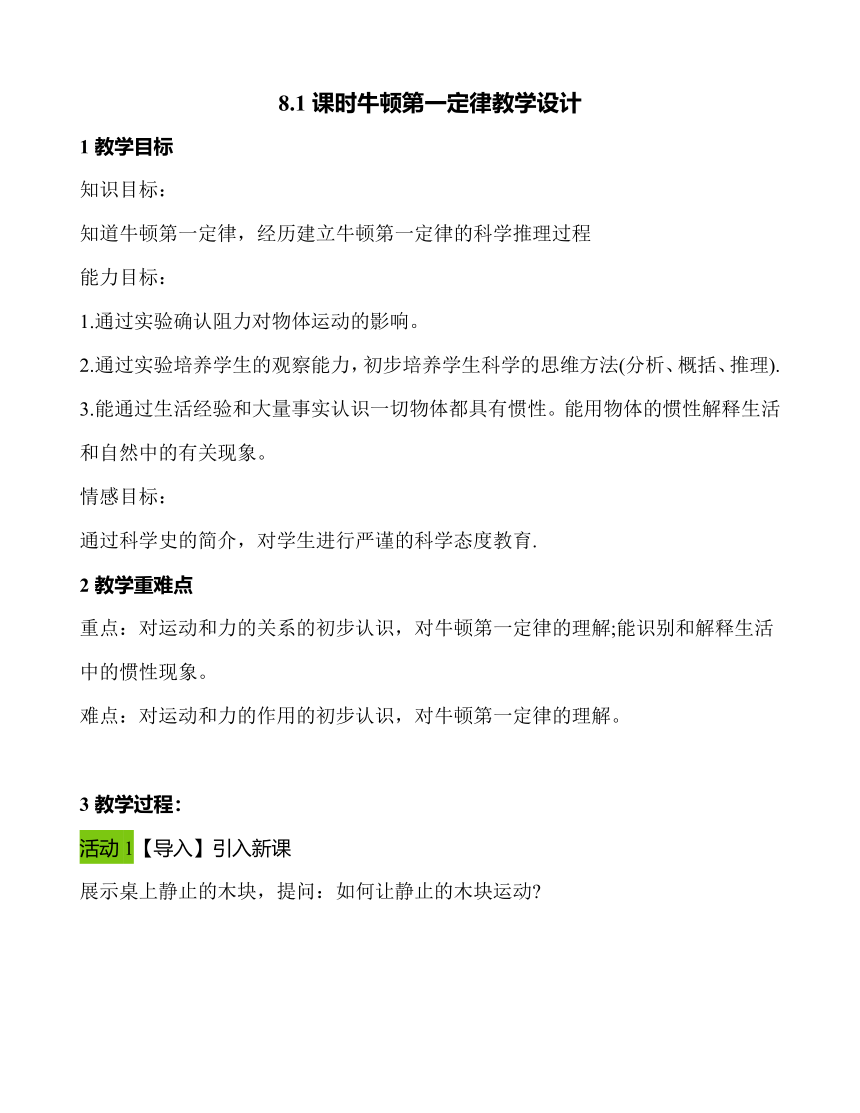 8.1 课时牛顿第一定律教学设计

1 教学目标

知识目标：

知道牛顿第一定律，经历建立牛顿第一定律的科学推理过程

能力目标：

1.通过实验确认阻力对物体运动的影响。

2.通过实验培养学生的观察能力，初步培养学生科学的思维方法(分析、概括、推理).

3.能通过生活经验和大量事实认识一切物体都具有惯性。能用物体的惯性解释生活和自然中的有关现象。

情感目标：

通过科学史的简介，对学生进行严谨的科学态度教育.

2 教学重难点

重点：对运动和力的关系的初步认识，对牛顿第一定律的理解;能识别和解释生活中的惯性现象。

难点：对运动和力的作用的初步认识，对牛顿第一定律的理解。

3 教学过程:

活动 1【导入】引入新课

展示桌上静止的木块，提问：如何让静止的木块运动?